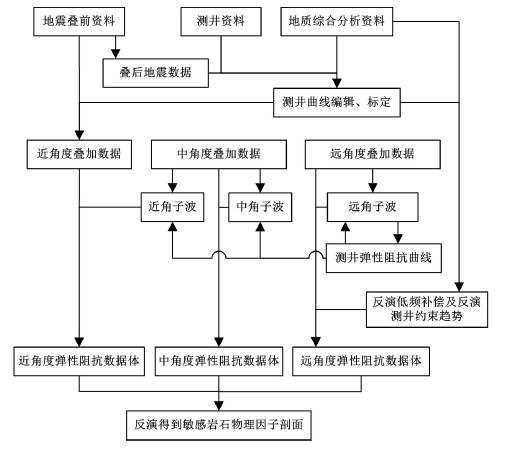 地震叠前资料

测井资料

地质综合分析资料

叠后地震数据

测井曲线编辑、标定

近角度叠加数据

中角度叠加数据

远角度叠加数据

近角子波

中角子波

远角子波

测井弹性阻抗曲线

反演低频补偿及反演测井约束趋势

近角度弹性阻抗数据体

中角度弹性阻抗数据体

远角度弹性阻抗数据体

反演得到敏感岩石物理因子剖面